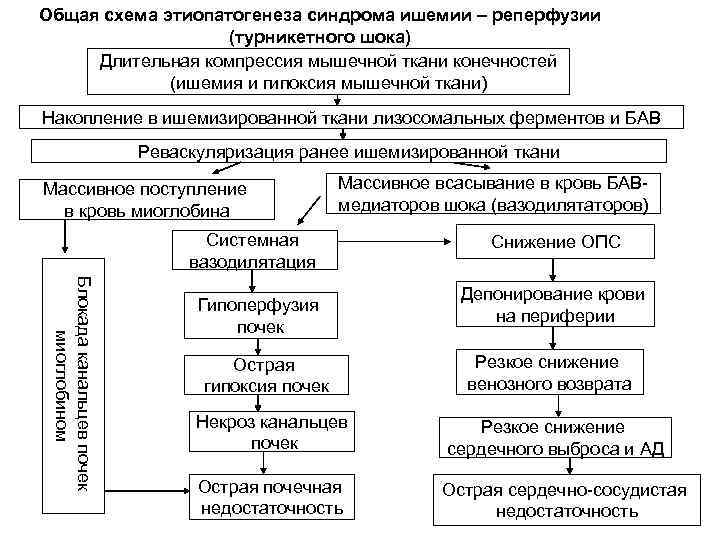 Общая схема этиопатогенеза синдрома ишемии – реперфузии (турникетного шока)

Длительная компрессия мышечной ткани конечностей (ишемия и гипоксия мышечной ткани)

Накопление в ишемизированной ткани лизосомальных ферментов и БАВ

Реваскуляризация ранее ишемизированной ткани

Массивное поступление в кровь миоглобина

Массивное всасывание в кровь БАВ-медиаторов шока (вазодилятаторов)

Блокада канальцев почек миоглобином

Системная вазодилятация

Гипоперфузия почек

Острая гипоксия почек

Некроз канальцев почек

Острая почечная недостаточность

Снижение ОПС

Депонирование крови на периферии

Резкое снижение венозного возврата

Резкое снижение сердечного выброса и АД

Острая сердечно-сосудистая недостаточность